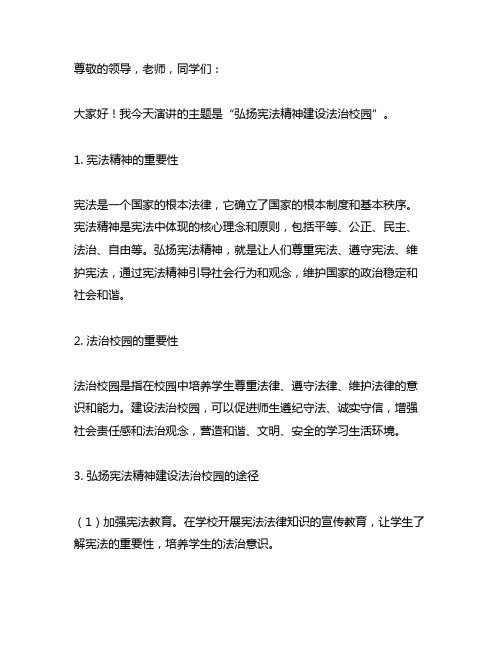 尊敬的领导，老师，同学们：

大家好！我今天演讲的主题是“弘扬宪法精神建设法治校园”。

1. 宪法精神的重要性

宪法是一个国家的根本法律，它确立了国家的根本制度和基本秩序。宪法精神是宪法中体现的核心理念和原则，包括平等、公正、民主、法治、自由等。弘扬宪法精神，就是让人们尊重宪法、遵守宪法、维护宪法，通过宪法精神引导社会行为和观念，维护国家的政治稳定和社会和谐。

2. 法治校园的重要性

法治校园是指在校园中培养学生尊重法律、遵守法律、维护法律的意识和能力。建设法治校园，可以促进师生遵纪守法、诚实守信，增强社会责任感和法治观念，营造和谐、文明、安全的学习生活环境。

3. 弘扬宪法精神建设法治校园的途径

（1）加强宪法教育。在学校开展宪法法律知识的宣传教育，让学生了解宪法的重要性，培养学生的法治意识。